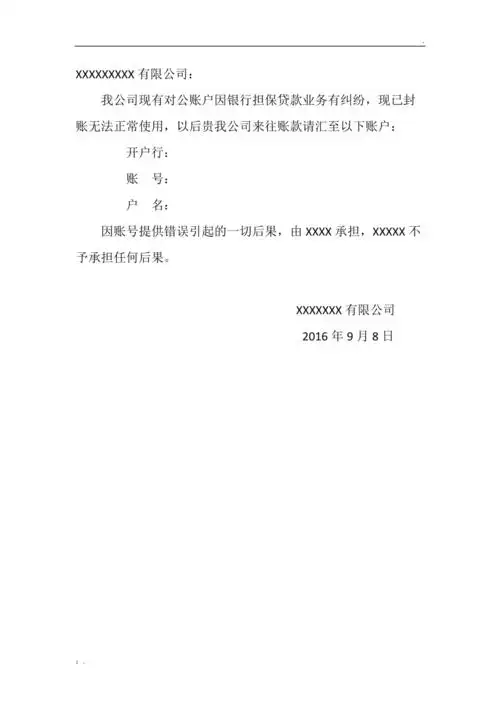 XXXXXXXXX 有限公司：

我公司现有对公账户因银行担保贷款业务有纠纷，现已封账无法正常使用，以后贵我公司来往账款请汇至以下账户：

开户行：

账　号：

户　名：

因账号提供错误引起的一切后果，由 XXXX 承担，XXXXX 不予承担任何后果。

XXXXXXX 有限公司

2016 年 9 月 8 日